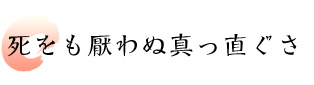 死をも厭わぬ真っ直ぐさ